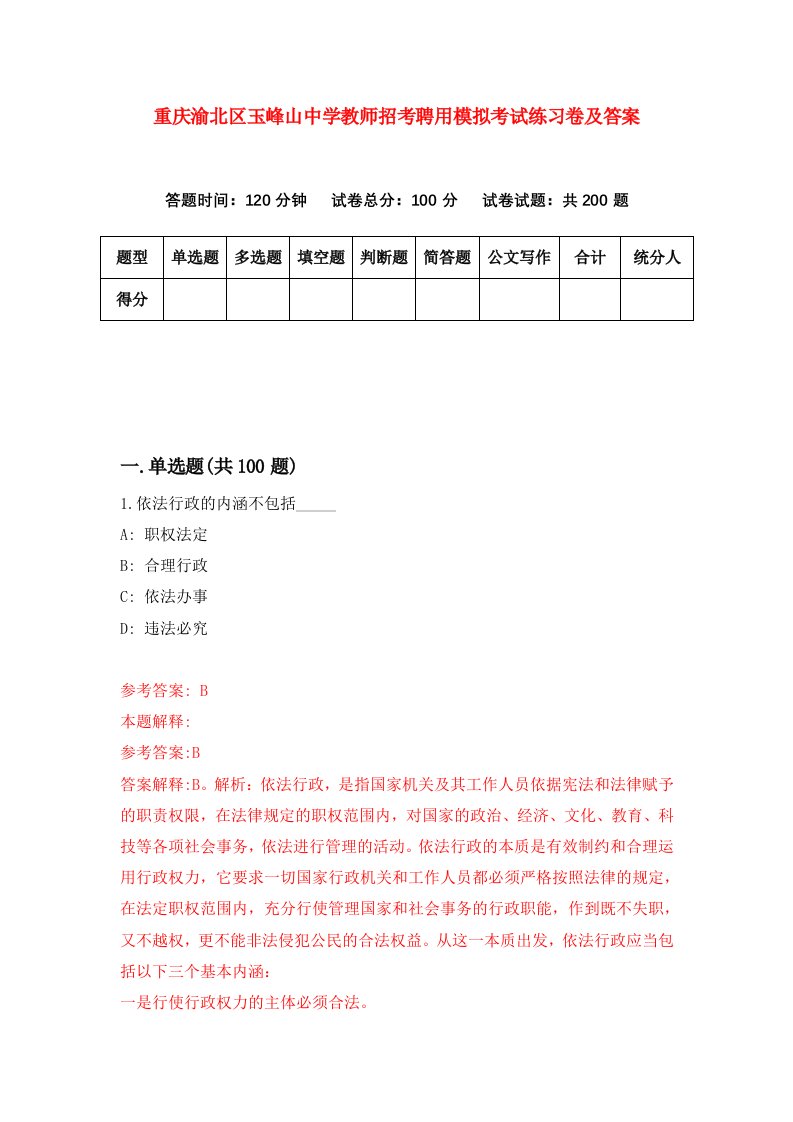 重庆渝北区玉峰山中学教师招考聘用模拟考试练习卷及答案

答题时间：120 分钟　试卷总分：100 分　试卷试题：共 200 题

| 题型 | 单选题 | 多选题 | 填空题 | 判断题 | 简答题 | 公文写作 | 合计 | 统分人 |
|---|---|---|---|---|---|---|---|---|
| 得分 | | | | | | | | |

一.单选题(共 100 题)

1.依法行政的内涵不包括_____

A: 职权法定

B: 合理行政

C: 依法办事

D: 违法必究

参考答案: B

本题解释:

参考答案:B

答案解释:B。解析：依法行政，是指国家机关及其工作人员依据宪法和法律赋予的职责权限，在法律规定的职权范围内，对国家的政治、经济、文化、教育、科技等各项社会事务，依法进行管理的活动。依法行政的本质是有效制约和合理运用行政权力，它要求一切国家行政机关和工作人员都必须严格按照法律的规定，在法定职权范围内，充分行使管理国家和社会事务的行政职能，作到既不失职，又不越权，更不能非法侵犯公民的合法权益。从这一本质出发，依法行政应当包括以下三个基本内涵：

一是行使行政权力的主体必须合法。